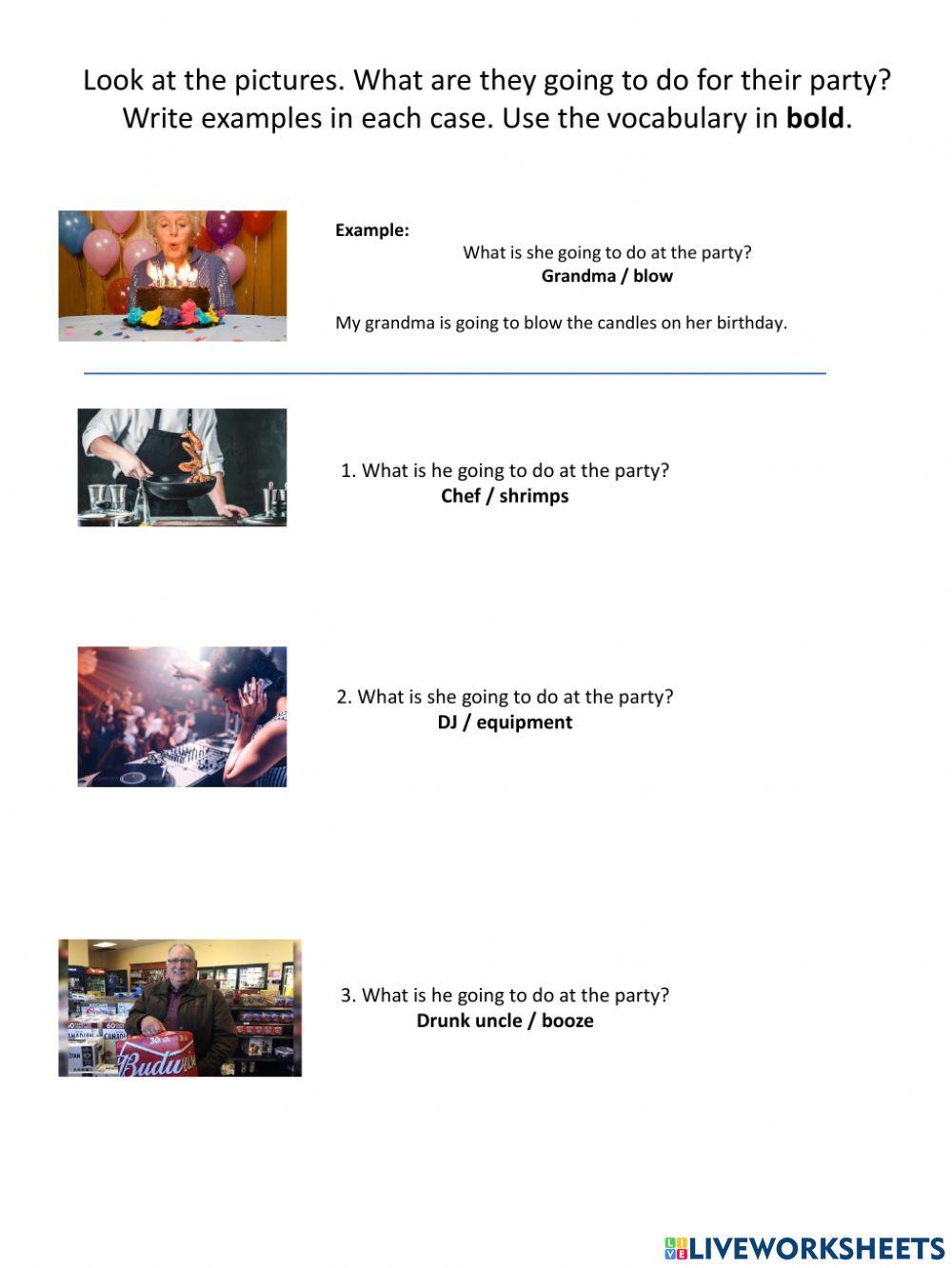 Look at the pictures. What are they going to do for their party? Write examples in each case. Use the vocabulary in bold.

Example:

What is she going to do at the party?
Grandma / blow

My grandma is going to blow the candles on her birthday.

1. What is he going to do at the party?
Chef / shrimps

2. What is she going to do at the party?
DJ / equipment

3. What is he going to do at the party?
Drunk uncle / booze

LIVEWORKSHEETS